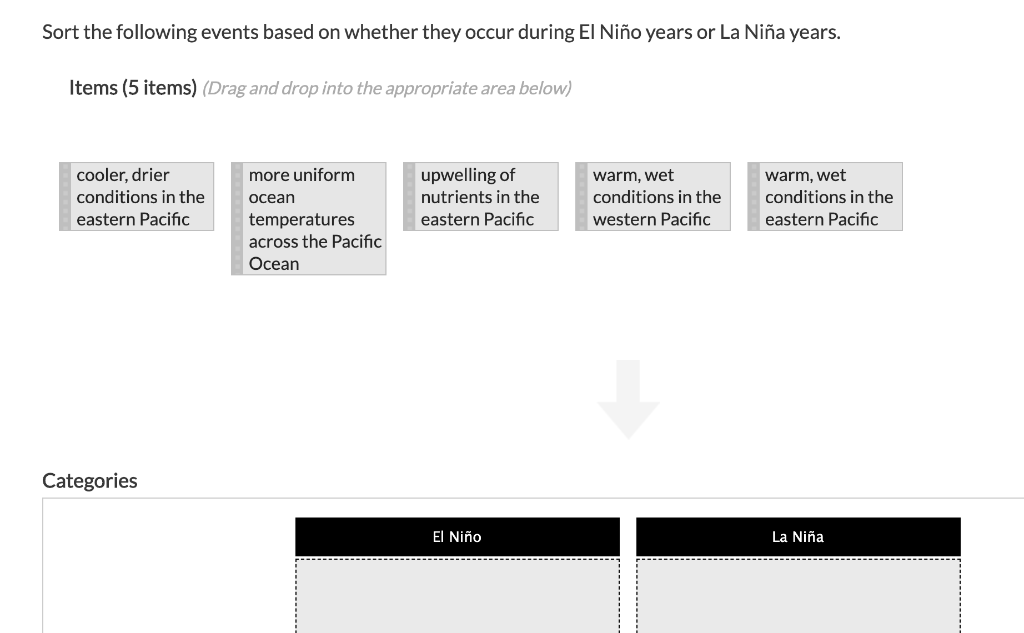 Sort the following events based on whether they occur during El Niño years or La Niña years.

Items (5 items) (Drag and drop into the appropriate area below)

cooler, drier conditions in the eastern Pacific

more uniform ocean temperatures across the Pacific Ocean

upwelling of nutrients in the eastern Pacific

warm, wet conditions in the western Pacific

warm, wet conditions in the eastern Pacific

Categories

El Niño

La Niña